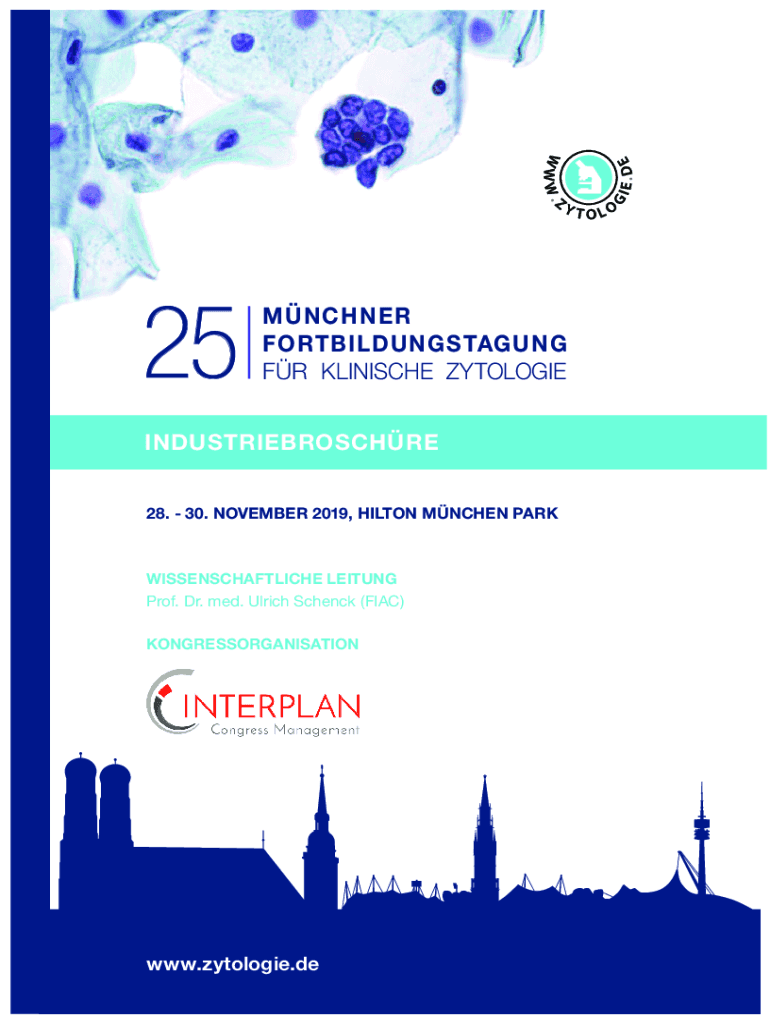 WWW.ZYTOLOGIE.DE

25 MÜNCHNER FORTBILDUNGSTAGUNG FÜR KLINISCHE ZYTOLOGIE

INDUSTRIEBROSCHÜRE

28. - 30. NOVEMBER 2019, HILTON MÜNCHEN PARK

WISSENSCHAFTLICHE LEITUNG
Prof. Dr. med. Ulrich Schenck (FIAC)

KONGRESSORGANISATION

INTERPLAN
Congress Management

www.zytologie.de